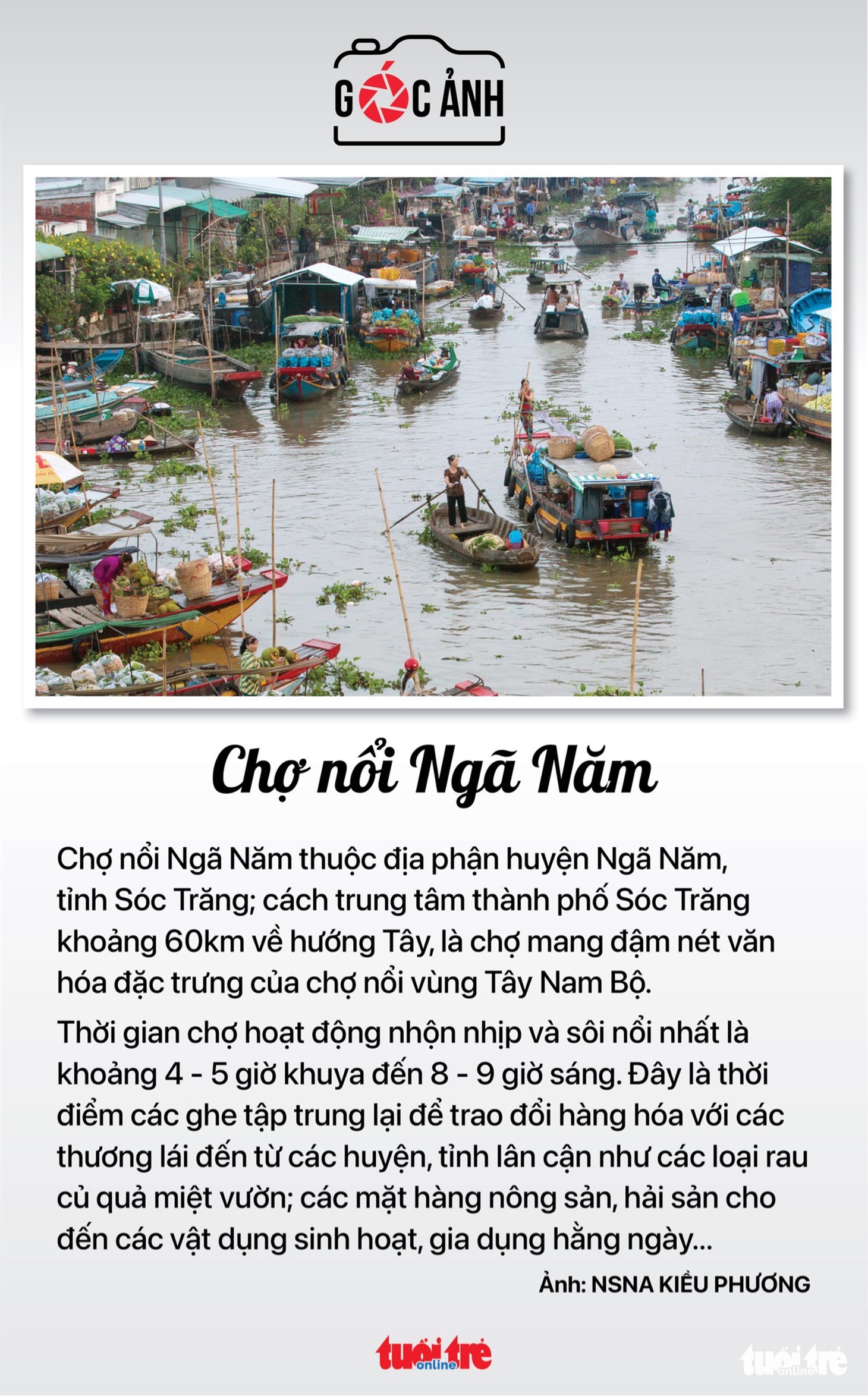 GÓC ẢNH

Chợ nổi Ngã Năm

Chợ nổi Ngã Năm thuộc địa phận huyện Ngã Năm, tỉnh Sóc Trăng; cách trung tâm thành phố Sóc Trăng khoảng 60km về hướng Tây, là chợ mang đậm nét văn hóa đặc trưng của chợ nổi vùng Tây Nam Bộ.

Thời gian chợ hoạt động nhộn nhịp và sôi nổi nhất là khoảng 4 - 5 giờ khuya đến 8 - 9 giờ sáng. Đây là thời điểm các ghe tập trung lại để trao đổi hàng hóa với các thương lái đến từ các huyện, tỉnh lân cận như các loại rau củ quả miệt vườn; các mặt hàng nông sản, hải sản cho đến các vật dụng sinh hoạt, gia dụng hằng ngày...

Ảnh: NSNA KIỀU PHƯƠNG

tuổi trẻ online

tuổi trẻ online